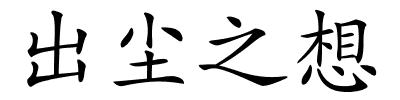 出尘之想